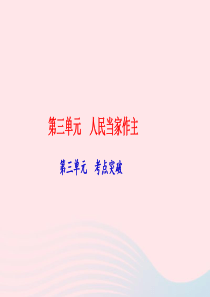 第三单元　人民当家作主

第三单元　考点突破